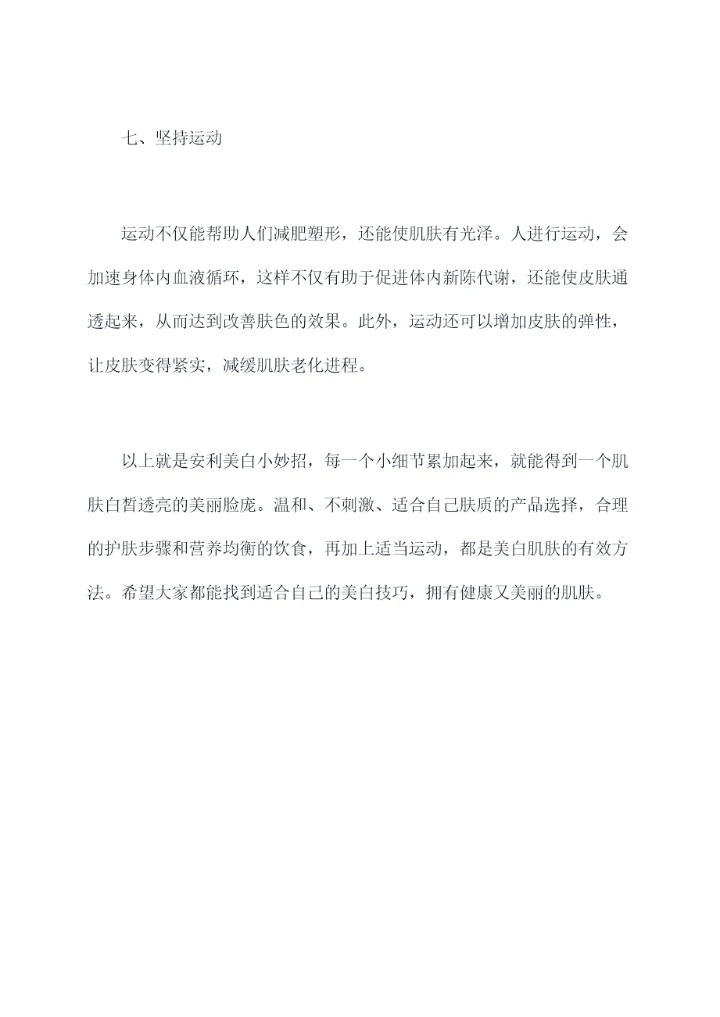 七、坚持运动

运动不仅能帮助人们减肥塑形，还能使肌肤有光泽。人进行运动，会加速身体内血液循环，这样不仅有助于促进体内新陈代谢，还能使皮肤通透起来，从而达到改善肤色的效果。此外，运动还可以增加皮肤的弹性，让皮肤变得紧实，减缓肌肤老化进程。

以上就是安利美白小妙招，每一个小细节累加起来，就能得到一个肌肤白皙透亮的美丽脸庞。温和、不刺激、适合自己肤质的产品选择，合理的护肤步骤和营养均衡的饮食，再加上适当运动，都是美白肌肤的有效方法。希望大家都能找到适合自己的美白技巧，拥有健康又美丽的肌肤。